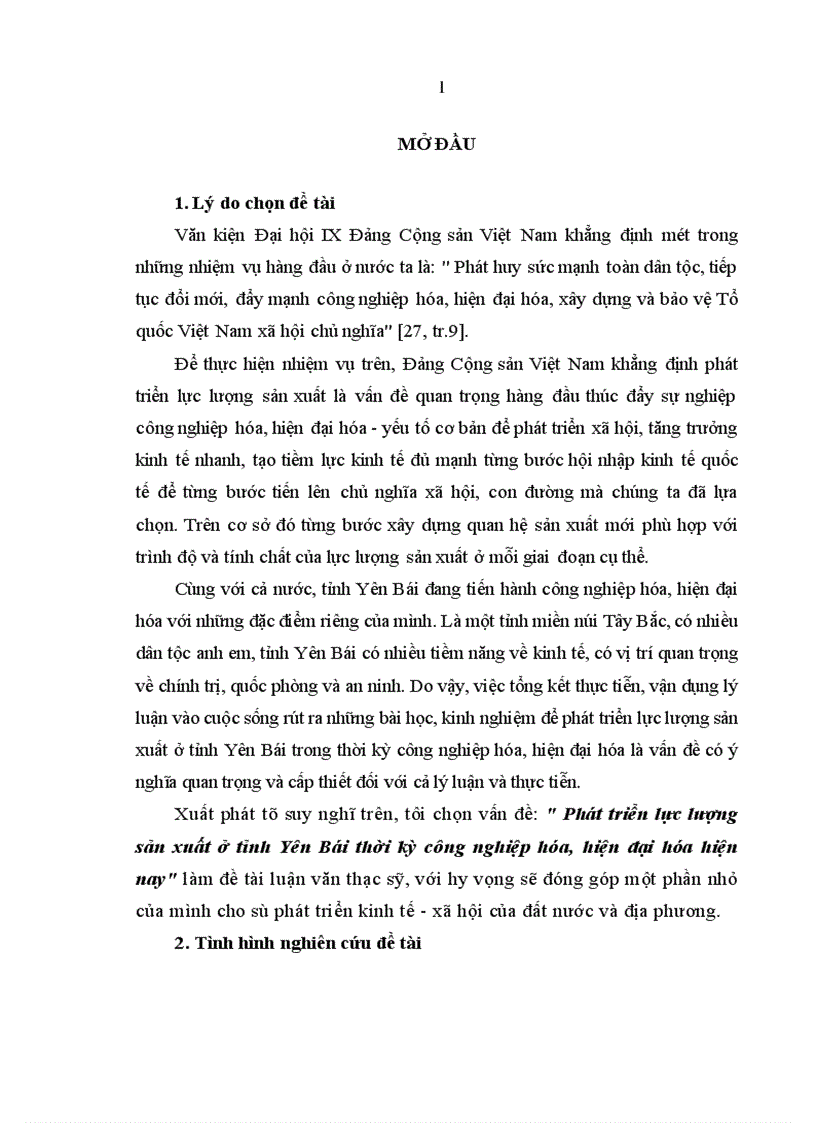 1

MỞ ĐẦU

1. Lý do chọn đề tài

Văn kiện Đại hội IX Đảng Cộng sản Việt Nam khẳng định mét trong những nhiệm vụ hàng đầu ở nước ta là: " Phát huy sức mạnh toàn dân tộc, tiếp tục đổi mới, đẩy mạnh công nghiệp hóa, hiện đại hóa, xây dựng và bảo vệ Tổ quốc Việt Nam xã hội chủ nghĩa" [27, tr.9].

Để thực hiện nhiệm vụ trên, Đảng Cộng sản Việt Nam khẳng định phát triển lực lượng sản xuất là vấn đề quan trọng hàng đầu thúc đẩy sự nghiệp công nghiệp hóa, hiện đại hóa - yếu tố cơ bản để phát triển xã hội, tăng trưởng kinh tế nhanh, tạo tiềm lực kinh tế đủ mạnh từng bước hội nhập kinh tế quốc tế để từng bước tiến lên chủ nghĩa xã hội, con đường mà chúng ta đã lựa chọn. Trên cơ sở đó từng bước xây dựng quan hệ sản xuất mới phù hợp với trình độ và tính chất của lực lượng sản xuất ở mỗi giai đoạn cụ thể.

Cùng với cả nước, tỉnh Yên Bái đang tiến hành công nghiệp hóa, hiện đại hóa với những đặc điểm riêng của mình. Là một tỉnh miền núi Tây Bắc, có nhiều dân tộc anh em, tỉnh Yên Bái có nhiều tiềm năng về kinh tế, có vị trí quan trọng về chính trị, quốc phòng và an ninh. Do vậy, việc tổng kết thực tiễn, vận dụng lý luận vào cuộc sống rút ra những bài học, kinh nghiệm để phát triển lực lượng sản xuất ở tỉnh Yên Bái trong thời kỳ công nghiệp hóa, hiện đại hóa là vấn đề có ý nghĩa quan trọng và cấp thiết đối với cả lý luận và thực tiễn.

Xuất phát tõ suy nghĩ trên, tôi chọn vấn đề: " Phát triển lực lượng sản xuất ở tỉnh Yên Bái thời kỳ công nghiệp hóa, hiện đại hóa hiện nay" làm đề tài luận văn thạc sỹ, với hy vọng sẽ đóng góp một phần nhỏ của mình cho sù phát triển kinh tế - xã hội của đất nước và địa phương.

2. Tình hình nghiên cứu đề tài